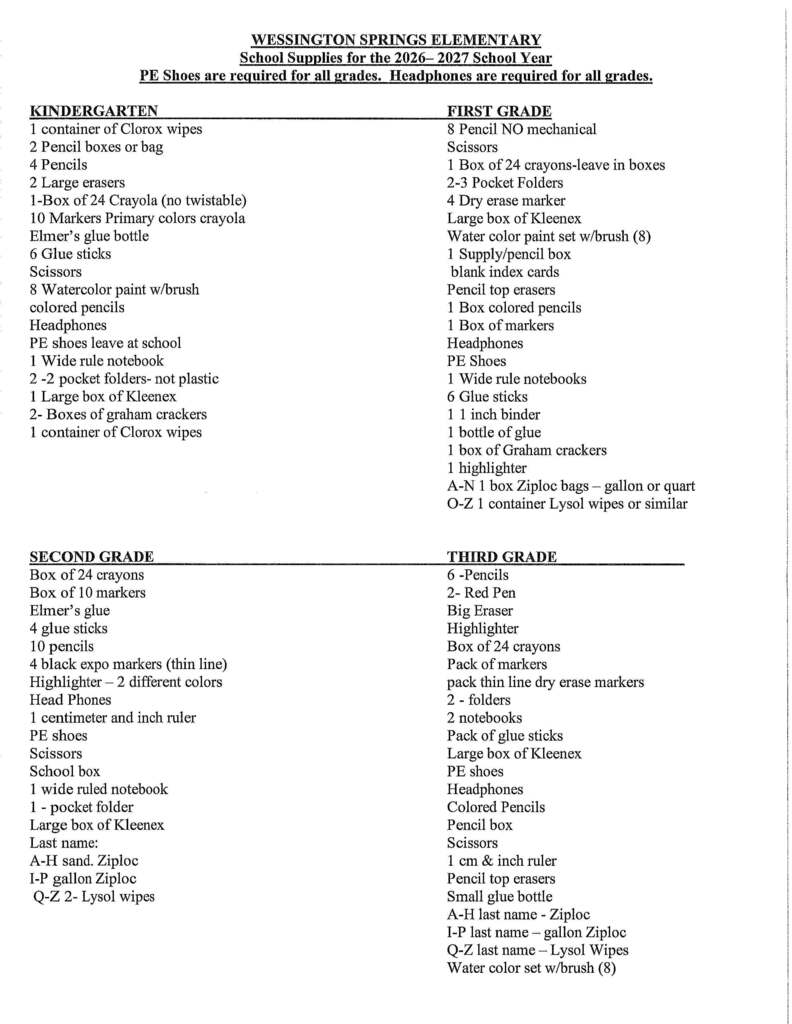 WESSINGTON SPRINGS ELEMENTARY
School Supplies for the 2026– 2027 School Year
PE Shoes are required for all grades. Headphones are required for all grades.

KINDERGARTEN
1 container of Clorox wipes
2 Pencil boxes or bag
4 Pencils
2 Large erasers
1-Box of 24 Crayola (no twistable)
10 Markers Primary colors crayola
Elmer's glue bottle
6 Glue sticks
Scissors
8 Watercolor paint w/brush
colored pencils
Headphones
PE shoes leave at school
1 Wide rule notebook
2 -2 pocket folders- not plastic
1 Large box of Kleenex
2- Boxes of graham crackers
1 container of Clorox wipes

FIRST GRADE
8 Pencil NO mechanical
Scissors
1 Box of 24 crayons-leave in boxes
2-3 Pocket Folders
4 Dry erase marker
Large box of Kleenex
Water color paint set w/brush (8)
1 Supply/pencil box
blank index cards
Pencil top erasers
1 Box colored pencils
1 Box of markers
Headphones
PE Shoes
1 Wide rule notebooks
6 Glue sticks
1 1 inch binder
1 bottle of glue
1 box of Graham crackers
1 highlighter
A-N 1 box Ziploc bags – gallon or quart
O-Z 1 container Lysol wipes or similar

SECOND GRADE
Box of 24 crayons
Box of 10 markers
Elmer's glue
4 glue sticks
10 pencils
4 black expo markers (thin line)
Highlighter – 2 different colors
Head Phones
1 centimeter and inch ruler
PE shoes
Scissors
School box
1 wide ruled notebook
1 - pocket folder
Large box of Kleenex
Last name:
A-H sand. Ziploc
I-P gallon Ziploc
Q-Z 2- Lysol wipes

THIRD GRADE
6 -Pencils
2- Red Pen
Big Eraser
Highlighter
Box of 24 crayons
Pack of markers
pack thin line dry erase markers
2 - folders
2 notebooks
Pack of glue sticks
Large box of Kleenex
PE shoes
Headphones
Colored Pencils
Pencil box
Scissors
1 cm & inch ruler
Pencil top erasers
Small glue bottle
A-H last name - Ziploc
I-P last name – gallon Ziploc
Q-Z last name – Lysol Wipes
Water color set w/brush (8)